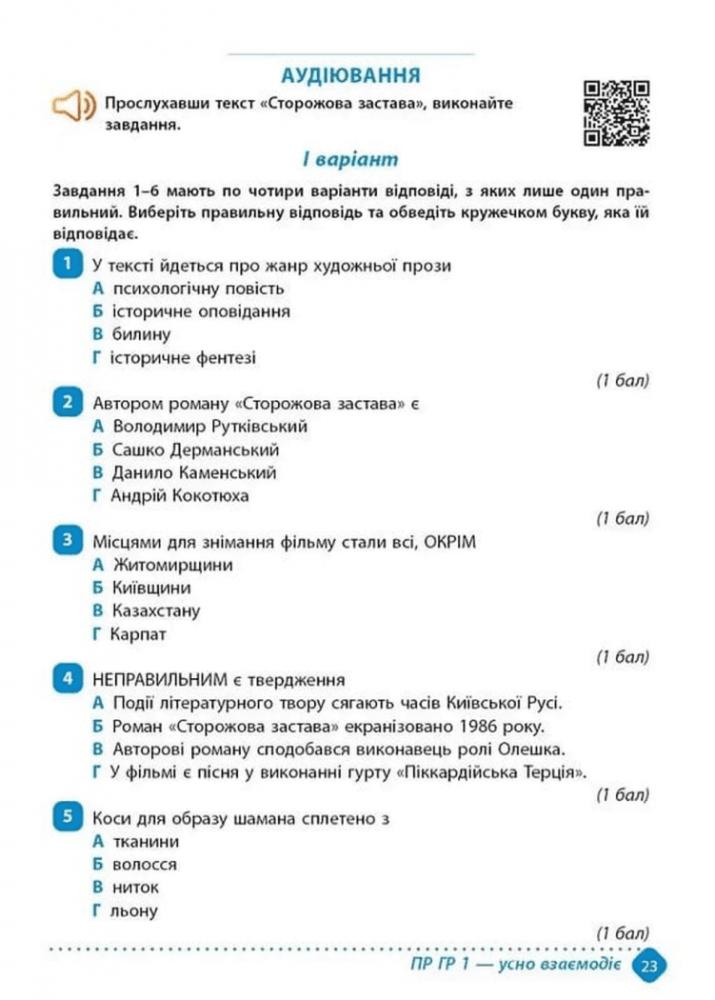 АУДІЮВАННЯ

Прослухавши текст «Сторожова застава», виконайте завдання.

І варіант

Завдання 1–6 мають по чотири варіанти відповіді, з яких лише один правильний. Виберіть правильну відповідь та обведіть кружечком букву, яка їй відповідає.

1 У тексті йдеться про жанр художньої прози
А психологічну повість
Б історичне оповідання
В билину
Г історичне фентезі
(1 бал)

2 Автором роману «Сторожова застава» є
А Володимир Рутківський
Б Сашко Дерманський
В Данило Каменський
Г Андрій Кокотюха
(1 бал)

3 Місцями для знімання фільму стали всі, ОКРІМ
А Житомирщини
Б Київщини
В Казахстану
Г Карпат
(1 бал)

4 НЕПРАВИЛЬНИМ є твердження
А Події літературного твору сягають часів Київської Русі.
Б Роман «Сторожова застава» екранізовано 1986 року.
В Авторові роману сподобався виконавець ролі Олешка.
Г У фільмі є пісня у виконанні гурту «Піккардійська Терція».
(1 бал)

5 Коси для образу шамана сплетено з
А тканини
Б волосся
В ниток
Г льону
(1 бал)

ПР ГР 1 — усно взаємодіє 23